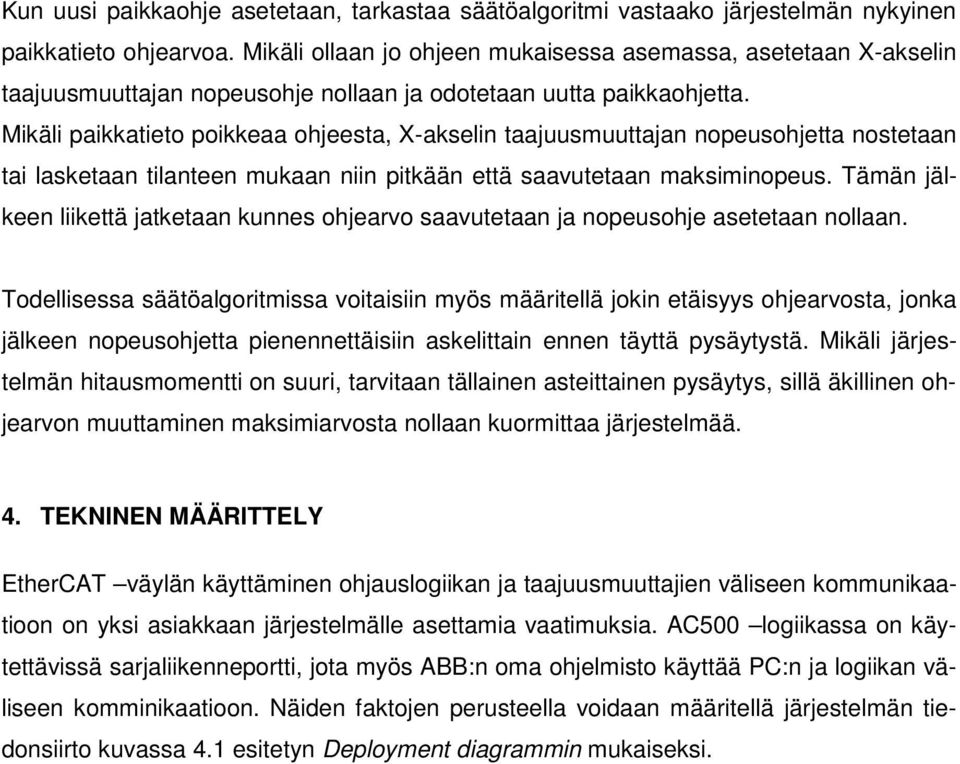 Kun uusi paikkaohje asetetaan, tarkastaa säätöalgoritmi vastaako järjestelmän nykyinen paikkatieto ohjearvoa. Mikäli ollaan jo ohjeen mukaisessa asemassa, asetetaan X-akselin taajuusmuuttajan nopeusohje nollaan ja odotetaan uutta paikkaohjetta.
Mikäli paikkatieto poikkeaa ohjeesta, X-akselin taajuusmuuttajan nopeusohjetta nostetaan tai lasketaan tilanteen mukaan niin pitkään että saavutetaan maksiminopeus. Tämän jälkeen liikettä jatketaan kunnes ohjearvo saavutetaan ja nopeusohje asetetaan nollaan.

Todellisessa säätöalgoritmissa voitaisiin myös määritellä jokin etäisyys ohjearvosta, jonka jälkeen nopeusohjetta pienennettäisiin askelittain ennen täyttä pysäytystä. Mikäli järjestelmän hitausmomentti on suuri, tarvitaan tällainen asteittainen pysäytys, sillä äkillinen ohjearvon muuttaminen maksimiarvosta nollaan kuormittaa järjestelmää.

4. TEKNINEN MÄÄRITTELY

EtherCAT –väylän käyttäminen ohjauslogiikan ja taajuusmuuttajien väliseen kommunikaatioon on yksi asiakkaan järjestelmälle asettamia vaatimuksia. AC500 –logiikassa on käytettävissä sarjaliikenneportti, jota myös ABB:n oma ohjelmisto käyttää PC:n ja logiikan väliseen komminikaatioon. Näiden faktojen perusteella voidaan määritellä järjestelmän tiedonsiirto kuvassa 4.1 esitetyn Deployment diagrammin mukaiseksi.